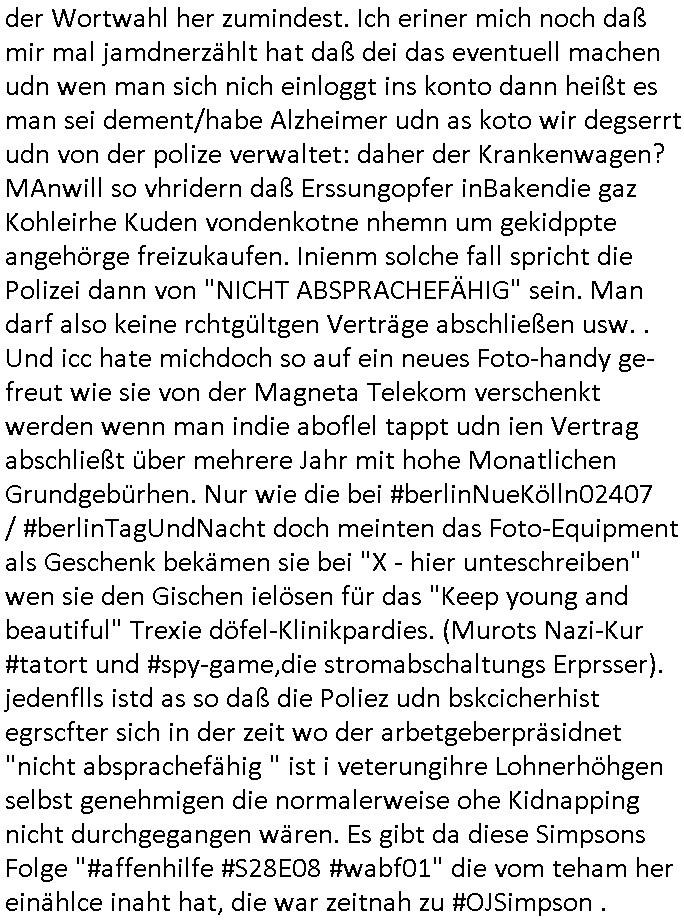 der Wortwahl her zumindest. Ich eriner mich noch daß mir mal jamdnerzählt hat daß dei das eventuell machen udn wen man sich nich einloggt ins konto dann heißt es man sei dement/habe Alzheimer udn as koto wir degserrt udn von der polize verwaltet: daher der Krankenwagen? MAnwill so vhridern daß Erssungopfer inBakendie gaz Kohleirhe Kuden vondenkotne nhemn um gekidppte angehörge freizukaufen. Inienm solche fall spricht die Polizei dann von "NICHT ABSPRACHEFÄHIG" sein. Man darf also keine rchtgültgen Verträge abschließen usw. . Und icc hate michdoch so auf ein neues Foto-handy gefreut wie sie von der Magneta Telekom verschenkt werden wenn man indie aboflel tappt udn ien Vertrag abschließt über mehrere Jahr mit hohe Monatlichen Grundgebürhen. Nur wie die bei #berlinNueKölln02407 / #berlinTagUndNacht doch meinten das Foto-Equipment als Geschenk bekämen sie bei "X - hier unteschreiben" wen sie den Gischen ielösen für das "Keep young and beautiful" Trexie döfel-Klinikpardies. (Murots Nazi-Kur #tatort und #spy-game,die stromabschaltungs Erprsser). jedenflls istd as so daß die Poliez udn bskcicherhist egrscfter sich in der zeit wo der arbetgeberpräsidnet "nicht absprachefähig " ist i veterungihre Lohnerhöhgen selbst genehmigen die normalerweise ohe Kidnapping nicht durchgegangen wären. Es gibt da diese Simpsons Folge "#affenhilfe #S28E08 #wabf01" die vom teham her einählce inaht hat, die war zeitnah zu #OJSimpson .